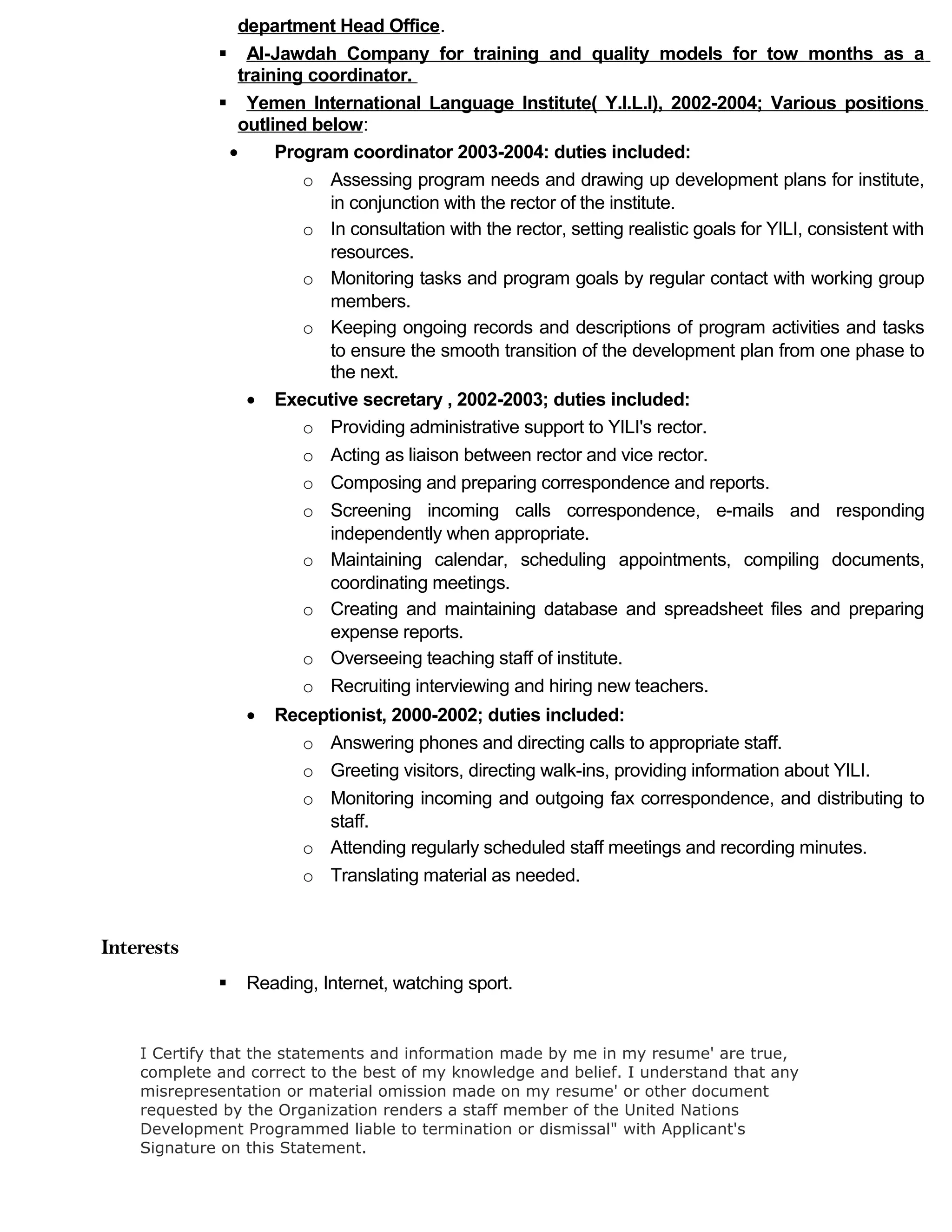 department Head Office.

▪ Al-Jawdah Company for training and quality models for tow months as a training coordinator.

▪ Yemen International Language Institute( Y.I.L.I), 2002-2004; Various positions outlined below:

• Program coordinator 2003-2004: duties included:
  o Assessing program needs and drawing up development plans for institute, in conjunction with the rector of the institute.
  o In consultation with the rector, setting realistic goals for YILI, consistent with resources.
  o Monitoring tasks and program goals by regular contact with working group members.
  o Keeping ongoing records and descriptions of program activities and tasks to ensure the smooth transition of the development plan from one phase to the next.

• Executive secretary , 2002-2003; duties included:
  o Providing administrative support to YILI's rector.
  o Acting as liaison between rector and vice rector.
  o Composing and preparing correspondence and reports.
  o Screening incoming calls correspondence, e-mails and responding independently when appropriate.
  o Maintaining calendar, scheduling appointments, compiling documents, coordinating meetings.
  o Creating and maintaining database and spreadsheet files and preparing expense reports.
  o Overseeing teaching staff of institute.
  o Recruiting interviewing and hiring new teachers.

• Receptionist, 2000-2002; duties included:
  o Answering phones and directing calls to appropriate staff.
  o Greeting visitors, directing walk-ins, providing information about YILI.
  o Monitoring incoming and outgoing fax correspondence, and distributing to staff.
  o Attending regularly scheduled staff meetings and recording minutes.
  o Translating material as needed.

Interests

▪ Reading, Internet, watching sport.

I Certify that the statements and information made by me in my resume' are true, complete and correct to the best of my knowledge and belief. I understand that any misrepresentation or material omission made on my resume' or other document requested by the Organization renders a staff member of the United Nations Development Programmed liable to termination or dismissal" with Applicant's Signature on this Statement.